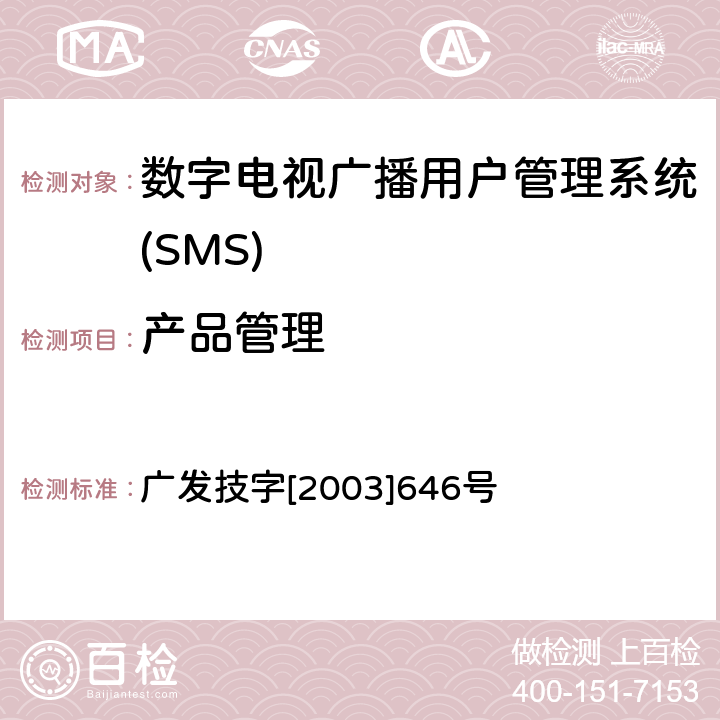 MA CNAS AC ilac-MRA

检测对象： 数字电视广播用户管理系统(SMS)

检测项目： 产品管理

检测标准： 广发技字[2003]646号

百检
Baijiantest.com

做检测 上百检
400-151-7153